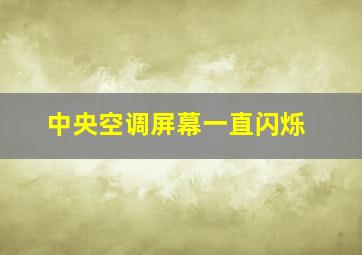 中央空调屏幕一直闪烁